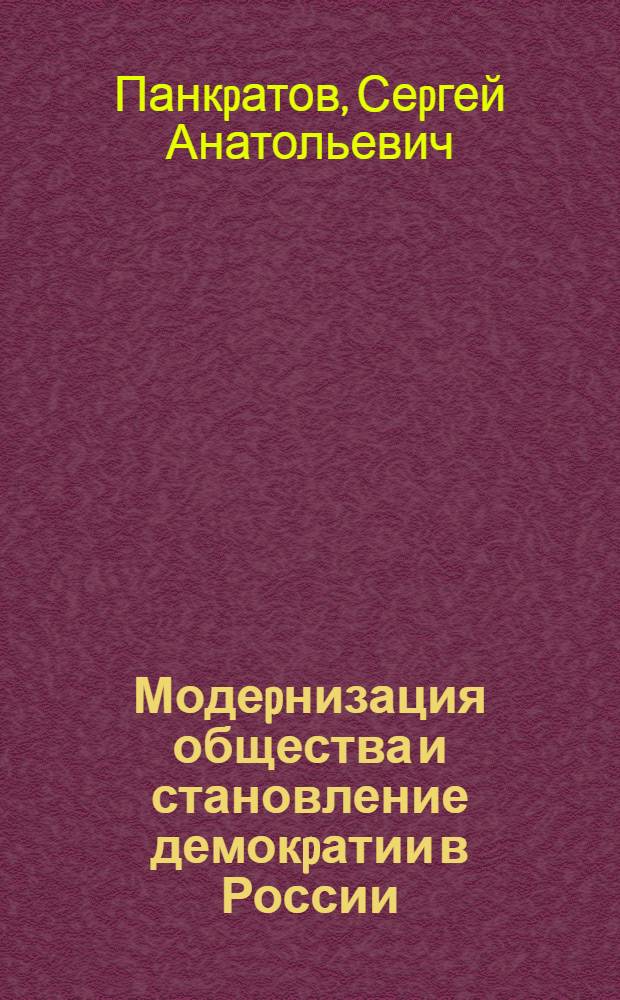 Панкратов, Сергей Анатольевич

Модернизация общества и становление демократии в России